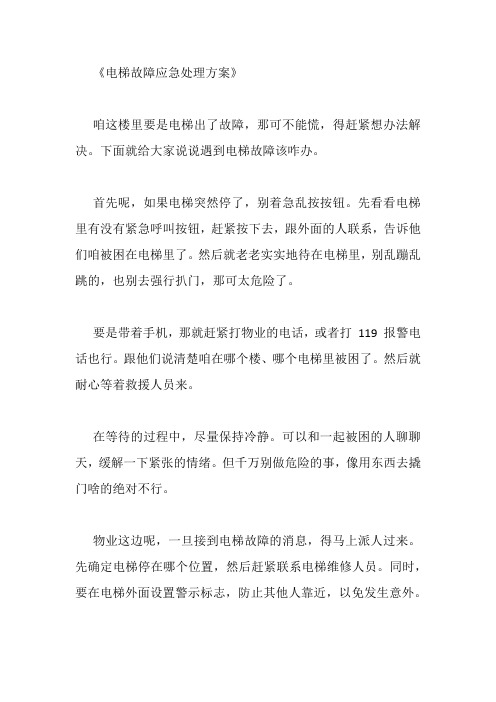 《电梯故障应急处理方案》

咱这楼里要是电梯出了故障，那可不能慌，得赶紧想办法解决。下面就给大家说说遇到电梯故障该咋办。

首先呢，如果电梯突然停了，别着急乱按按钮。先看看电梯里有没有紧急呼叫按钮，赶紧按下去，跟外面的人联系，告诉他们咱被困在电梯里了。然后就老老实实地待在电梯里，别乱蹦乱跳的，也别去强行扒门，那可太危险了。

要是带着手机，那就赶紧打物业的电话，或者打 119 报警电话也行。跟他们说清楚咱在哪个楼、哪个电梯里被困了。然后就耐心等着救援人员来。

在等待的过程中，尽量保持冷静。可以和一起被困的人聊聊天，缓解一下紧张的情绪。但千万别做危险的事，像用东西去撬门啥的绝对不行。

物业这边呢，一旦接到电梯故障的消息，得马上派人过来。先确定电梯停在哪个位置，然后赶紧联系电梯维修人员。同时，要在电梯外面设置警示标志，防止其他人靠近，以免发生意外。